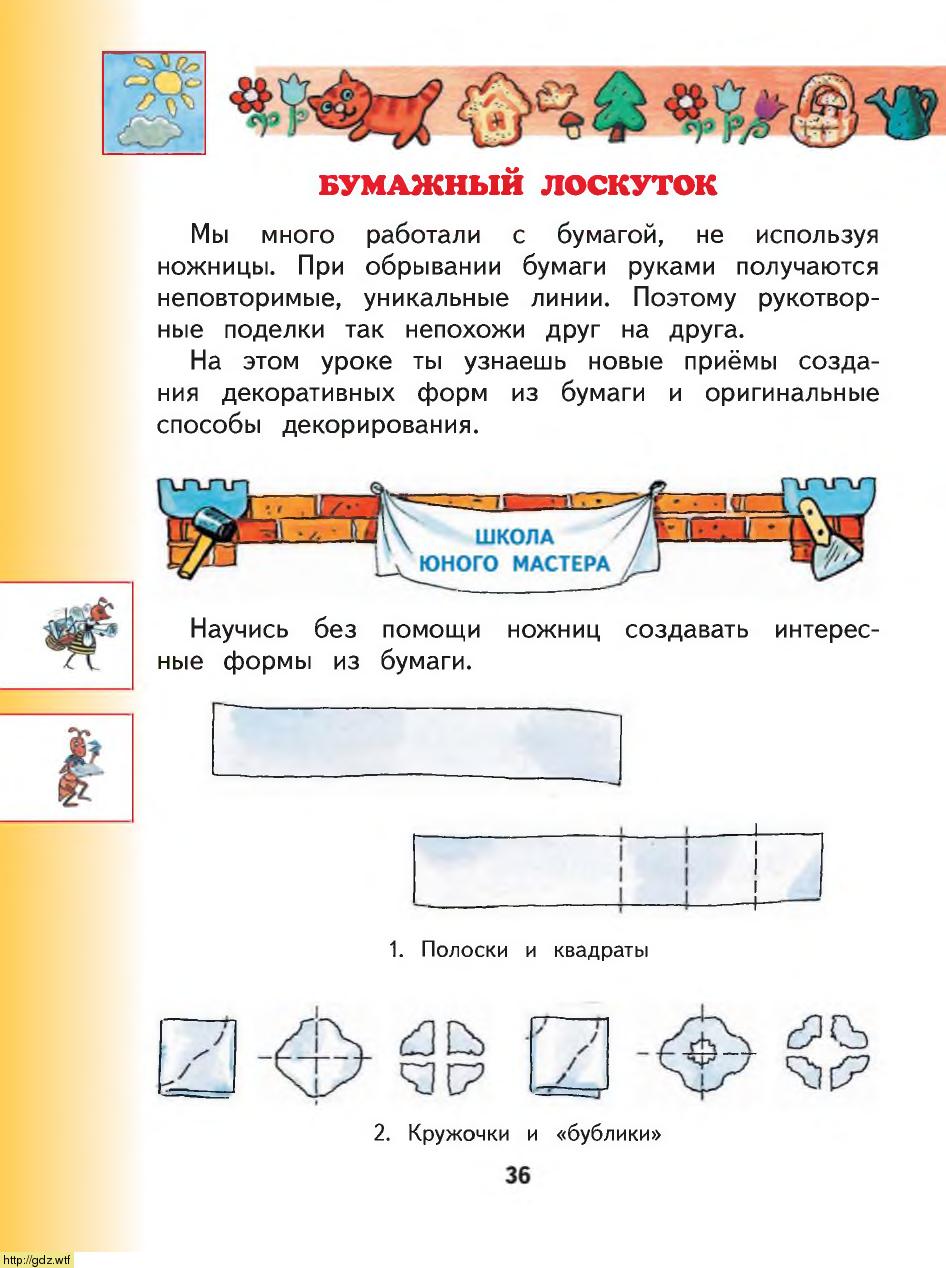 БУМАЖНЫЙ ЛОСКУТОК

Мы много работали с бумагой, не используя ножницы. При обрывании бумаги руками получаются неповторимые, уникальные линии. Поэтому рукотворные поделки так непохожи друг на друга.

На этом уроке ты узнаешь новые приёмы создания декоративных форм из бумаги и оригинальные способы декорирования.

ШКОЛА ЮНОГО МАСТЕРА

Научись без помощи ножниц создавать интересные формы из бумаги.

1. Полоски и квадраты

2. Кружочки и «бублики»

36

http://gdz.wtf